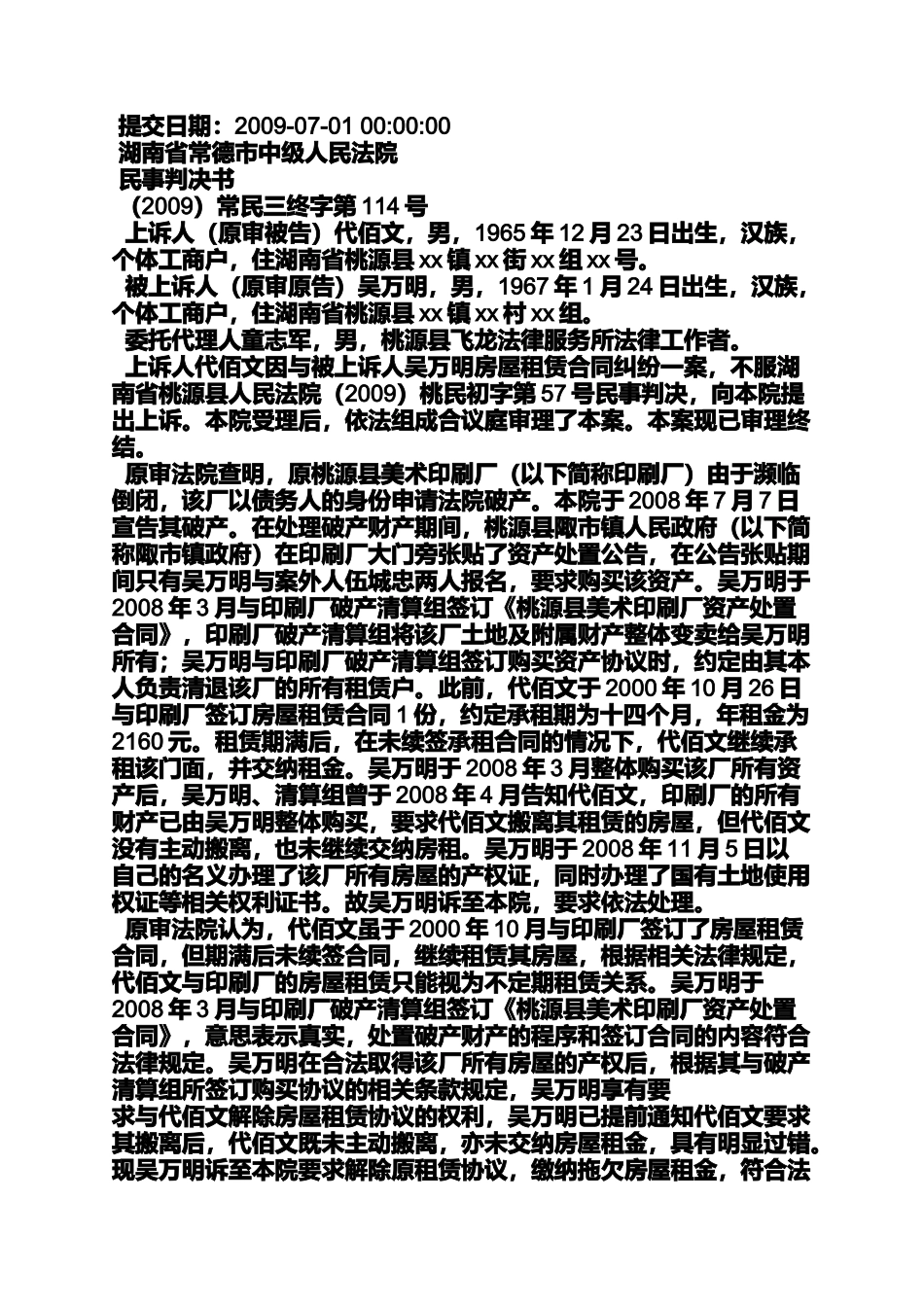 提交日期：2009-07-01 00:00:00
湖南省常德市中级人民法院
民事判决书
（2009）常民三终字第114号

上诉人（原审被告）代佰文，男，1965年12月23日出生，汉族，个体工商户，住湖南省桃源县xx镇xx街xx组xx号。

被上诉人（原审原告）吴万明，男，1967年1月24日出生，汉族，个体工商户，住湖南省桃源县xx镇xx村xx组。

委托代理人童志军，男，桃源县飞龙法律服务所法律工作者。

上诉人代佰文因与被上诉人吴万明房屋租赁合同纠纷一案，不服湖南省桃源县人民法院（2009）桃民初字第57号民事判决，向本院提出上诉。本院受理后，依法组成合议庭审理了本案。本案现已审理终结。

原审法院查明，原桃源县美术印刷厂（以下简称印刷厂）由于濒临倒闭，该厂以债务人的身份申请法院破产。本院于2008年7月7日宣告其破产。在处理破产财产期间，桃源县陬市镇人民政府（以下简称陬市镇政府）在印刷厂大门旁张贴了资产处置公告，在公告张贴期间只有吴万明与案外人伍城忠两人报名，要求购买该资产。吴万明于2008年3月与印刷厂破产清算组签订《桃源县美术印刷厂资产处置合同》，印刷厂破产清算组将该厂土地及附属财产整体变卖给吴万明所有；吴万明与印刷厂破产清算组签订购买资产协议时，约定由其本人负责清退该厂的所有租赁户。此前，代佰文于2000年10月26日与印刷厂签订房屋租赁合同1份，约定承租期为十四个月，年租金为2160元。租赁期满后，在未续签承租合同的情况下，代佰文继续承租该门面，并交纳租金。吴万明于2008年3月整体购买该厂所有资产后，吴万明、清算组曾于2008年4月告知代佰文，印刷厂的所有财产已由吴万明整体购买，要求代佰文搬离其租赁的房屋，但代佰文没有主动搬离，也未继续交纳房租。吴万明于2008年11月5日以自己的名义办理了该厂所有房屋的产权证，同时办理了国有土地使用权证等相关权利证书。故吴万明诉至本院，要求依法处理。

原审法院认为，代佰文虽于2000年10月与印刷厂签订了房屋租赁合同，但期满后未续签合同，继续租赁其房屋，根据相关法律规定，代佰文与印刷厂的房屋租赁只能视为不定期租赁关系。吴万明于2008年3月与印刷厂破产清算组签订《桃源县美术印刷厂资产处置合同》，意思表示真实，处置破产财产的程序和签订合同的内容符合法律规定。吴万明在合法取得该厂所有房屋的产权后，根据其与破产清算组所签订购买协议的相关条款规定，吴万明享有要求与代佰文解除房屋租赁协议的权利，吴万明已提前通知代佰文要求其搬离后，代佰文既未主动搬离，亦未交纳房屋租金，具有明显过错。现吴万明诉至本院要求解除原租赁协议，缴纳拖欠房屋租金，符合法